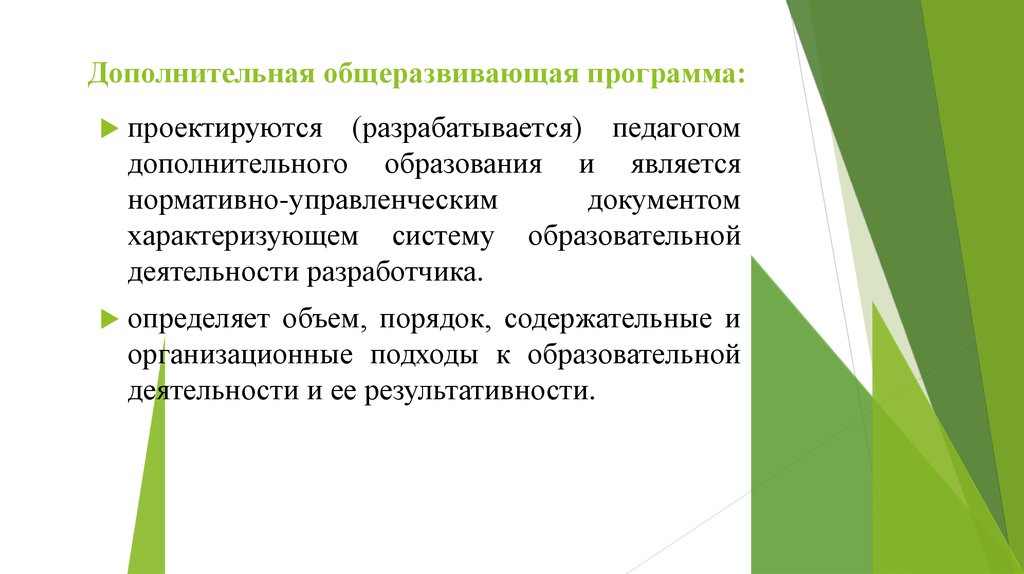 Дополнительная общеразвивающая программа:

проектируются (разрабатывается) педагогом дополнительного образования и является нормативно-управленческим документом характеризующем систему образовательной деятельности разработчика.

определяет объем, порядок, содержательные и организационные подходы к образовательной деятельности и ее результативности.